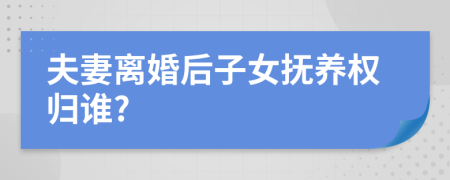 夫妻离婚后子女抚养权归谁?